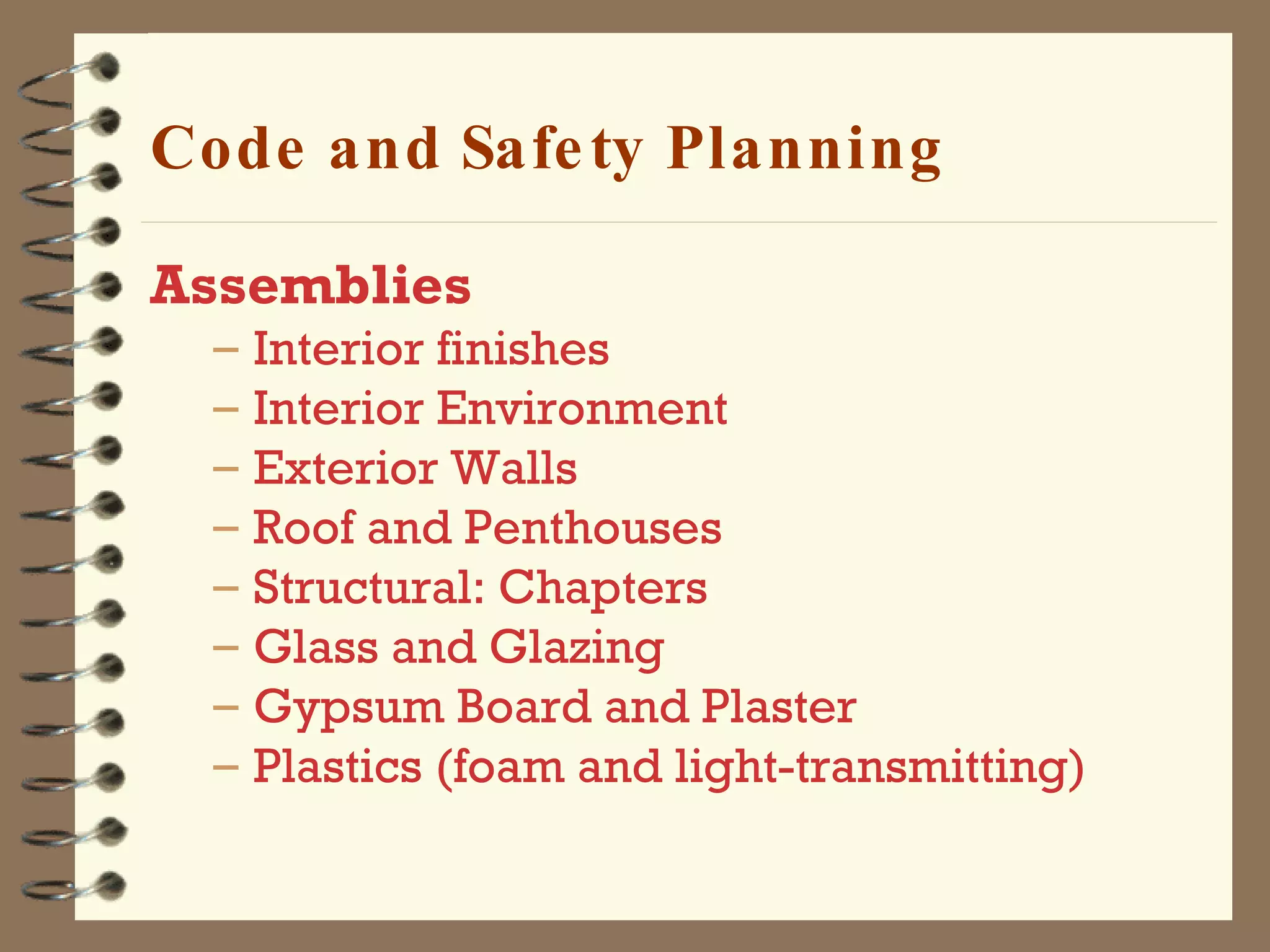 Code and Safety Planning

Assemblies
– Interior finishes
– Interior Environment
– Exterior Walls
– Roof and Penthouses
– Structural: Chapters
– Glass and Glazing
– Gypsum Board and Plaster
– Plastics (foam and light-transmitting)